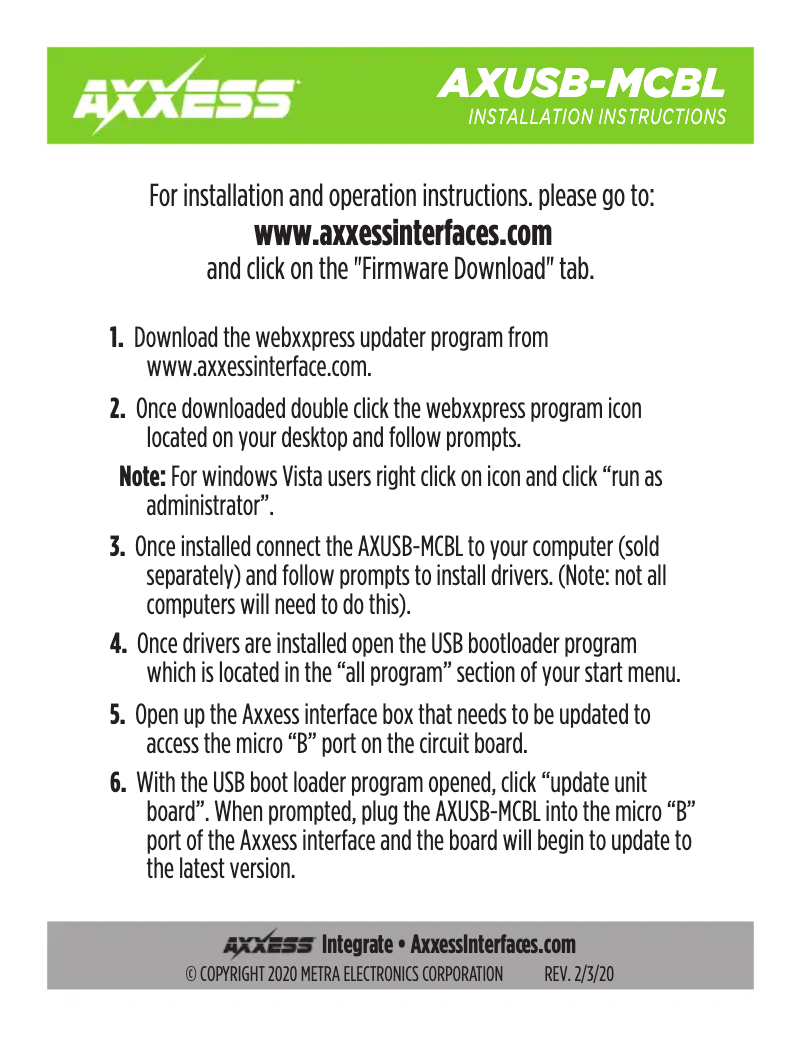 AXXESS

AXUSB-MCBL
INSTALLATION INSTRUCTIONS

For installation and operation instructions. please go to:
www.axxessinterfaces.com
and click on the "Firmware Download" tab.

1. Download the webxxpress updater program from www.axxessinterface.com.

2. Once downloaded double click the webxxpress program icon located on your desktop and follow prompts.

Note: For windows Vista users right click on icon and click “run as administrator”.

3. Once installed connect the AXUSB-MCBL to your computer (sold separately) and follow prompts to install drivers. (Note: not all computers will need to do this).

4. Once drivers are installed open the USB bootloader program which is located in the “all program” section of your start menu.

5. Open up the Axxess interface box that needs to be updated to access the micro “B” port on the circuit board.

6. With the USB boot loader program opened, click “update unit board”. When prompted, plug the AXUSB-MCBL into the micro “B” port of the Axxess interface and the board will begin to update to the latest version.

AXXESS Integrate • AxxessInterfaces.com
© COPYRIGHT 2020 METRA ELECTRONICS CORPORATION REV. 2/3/20